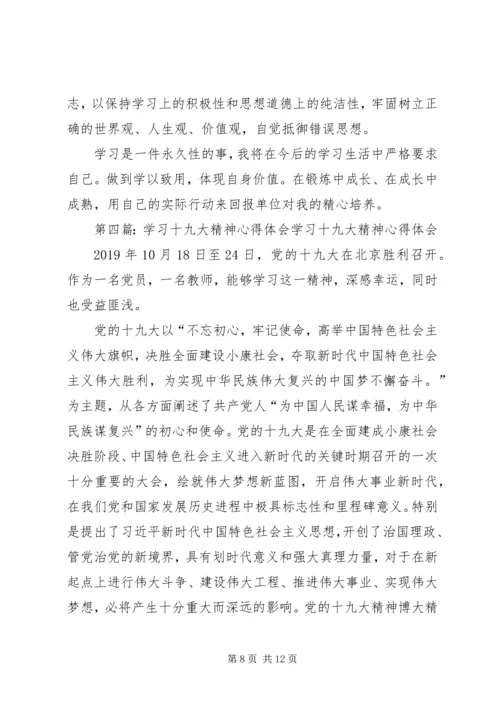 志，以保持学习上的积极性和思想道德上的纯洁性，牢固树立正确的世界观、人生观、价值观，自觉抵御错误思想。

学习是一件永久性的事，我将在今后的学习生活中严格要求自己。做到学以致用，体现自身价值。在锻炼中成长、在成长中成熟，用自己的实际行动来回报单位对我的精心培养。

第四篇：学习十九大精神心得体会学习十九大精神心得体会

2019 年 10 月 18 日至 24 日，党的十九大在北京胜利召开。作为一名党员，一名教师，能够学习这一精神，深感幸运，同时也受益匪浅。

党的十九大以“不忘初心，牢记使命，高举中国特色社会主义伟大旗帜，决胜全面建设小康社会，夺取新时代中国特色社会主义伟大胜利，为实现中华民族伟大复兴的中国梦不懈奋斗。”为主题，从各方面阐述了共产党人“为中国人民谋幸福，为中华民族谋复兴”的初心和使命。党的十九大是在全面建成小康社会决胜阶段、中国特色社会主义进入新时代的关键时期召开的一次十分重要的大会，绘就伟大梦想新蓝图，开启伟大事业新时代，在我们党和国家发展历史进程中极具标志性和里程碑意义。特别是提出了习近平新时代中国特色社会主义思想，开创了治国理政、管党治党的新境界，具有划时代意义和强大真理力量，对于在新起点上进行伟大斗争、建设伟大工程、推进伟大事业、实现伟大梦想，必将产生十分重大而深远的影响。党的十九大精神博大精

第 8 页 共 12 页